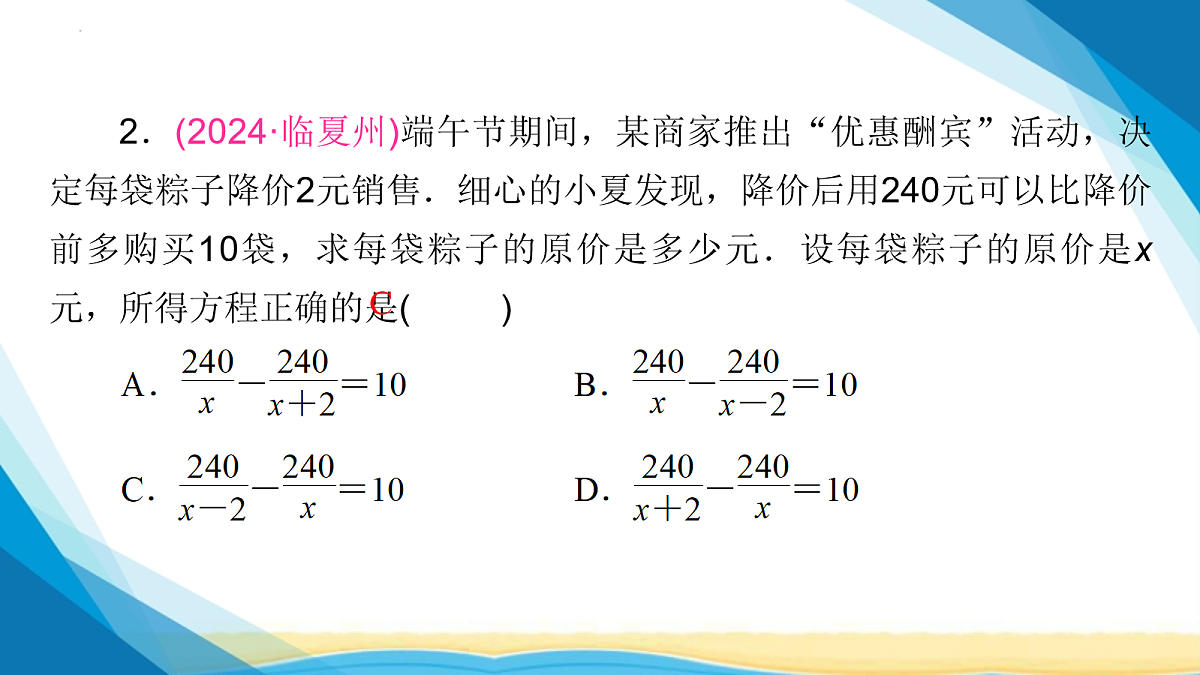 2．(2024·临夏州)端午节期间，某商家推出“优惠酬宾”活动，决定每袋粽子降价2元销售．细心的小夏发现，降价后用240元可以比降价前多购买10袋，求每袋粽子的原价是多少元．设每袋粽子的原价是$x$元，所得方程正确的是(　C　)

A．$\frac{240}{x}-\frac{240}{x+2}=10$　　B．$\frac{240}{x}-\frac{240}{x-2}=10$

C．$\frac{240}{x-2}-\frac{240}{x}=10$　　D．$\frac{240}{x+2}-\frac{240}{x}=10$